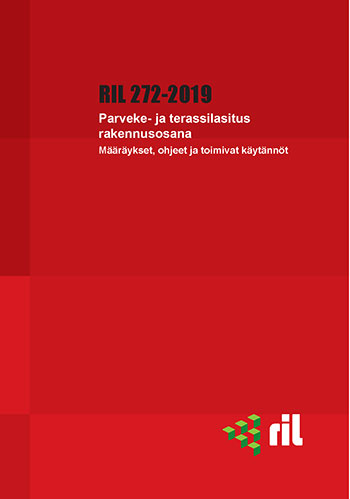 RIL 272-2019

Parveke- ja terassilasitus rakennusosana

Määräykset, ohjeet ja toimivat käytännöt

ril